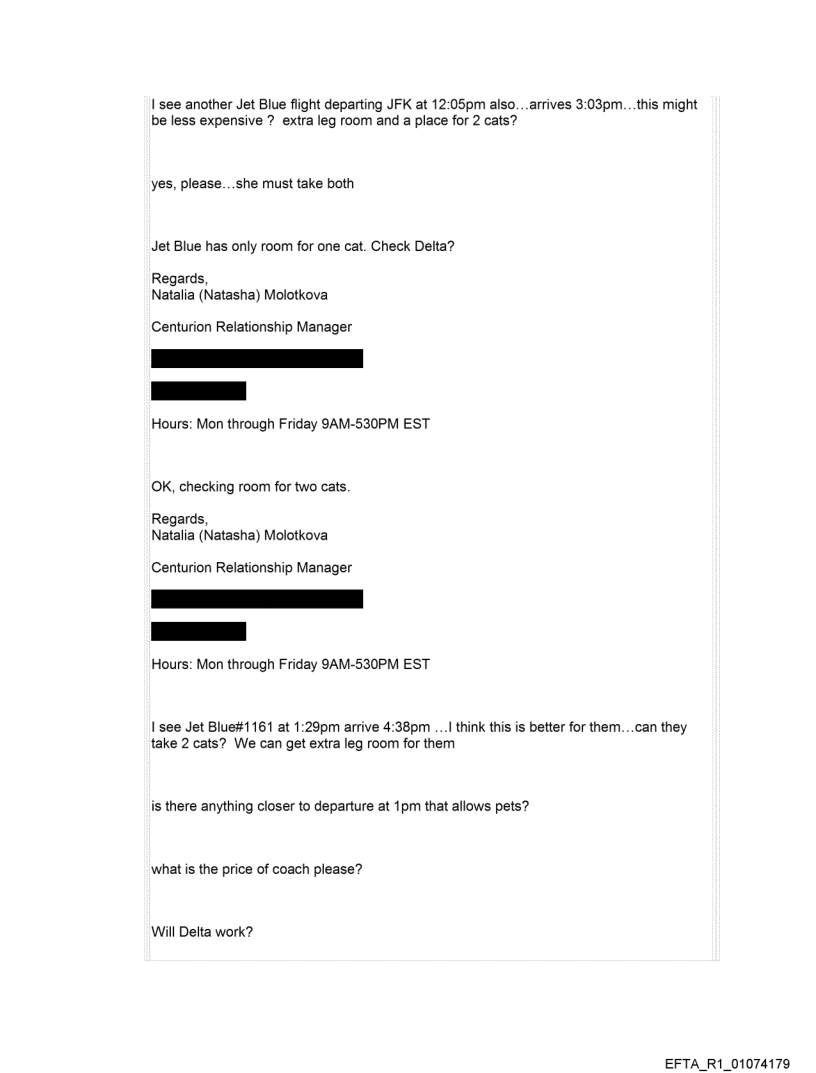 I see another Jet Blue flight departing JFK at 12:05pm also…arrives 3:03pm…this might be less expensive ? extra leg room and a place for 2 cats?

yes, please…she must take both

Jet Blue has only room for one cat. Check Delta?

Regards,
Natalia (Natasha) Molotkova

Centurion Relationship Manager

Hours: Mon through Friday 9AM-530PM EST

OK, checking room for two cats.

Regards,
Natalia (Natasha) Molotkova

Centurion Relationship Manager

Hours: Mon through Friday 9AM-530PM EST

I see Jet Blue#1161 at 1:29pm arrive 4:38pm …I think this is better for them…can they take 2 cats? We can get extra leg room for them

is there anything closer to departure at 1pm that allows pets?

what is the price of coach please?

Will Delta work?

EFTA_R1_01074179